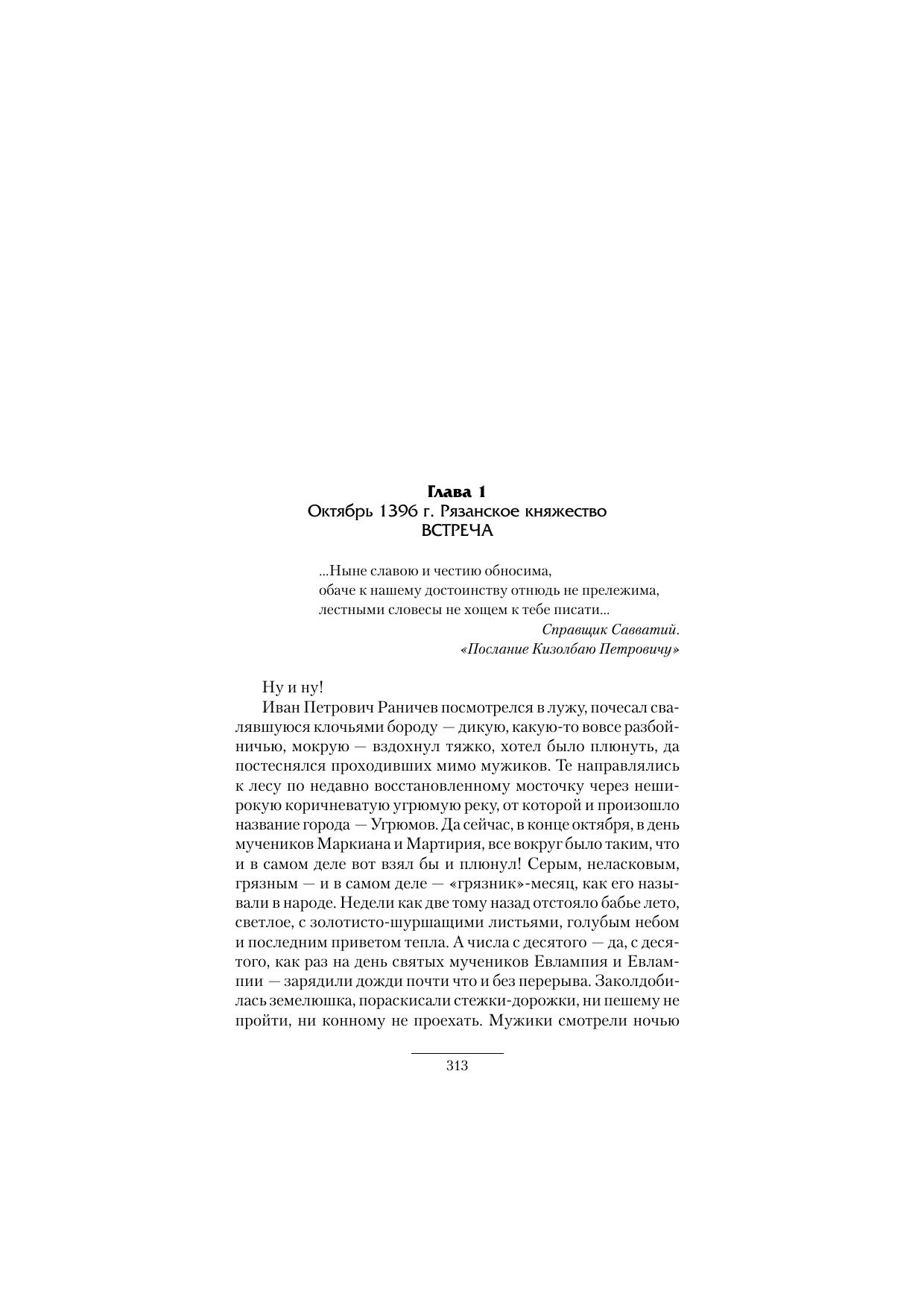 Глава 1
Октябрь 1396 г. Рязанское княжество
ВСТРЕЧА

...Ныне славою и честию обносима,
обаче к нашему достоинству отнюдь не прележима,
лестными словесы не хощем к тебе писати...

Справщик Савватий.
«Послание Кизолбаю Петровичу»

Ну и ну!

Иван Петрович Раничев посмотрелся в лужу, почесал свалявшуюся клочьями бороду — дикую, какую-то вовсе разбойничью, мокрую — вздохнул тяжко, хотел было плюнуть, да постеснялся проходивших мимо мужиков. Те направлялись к лесу по недавно восстановленному мосточку через неширокую коричневатую угрюмую реку, от которой и произошло название города — Угрюмов. Да сейчас, в конце октября, в день мучеников Маркиана и Мартирия, все вокруг было таким, что и в самом деле вот взял бы и плюнул! Серым, неласковым, грязным — и в самом деле — «грязник»-месяц, как его называли в народе. Недели как две тому назад отстояло бабье лето, светлое, с золотисто-шуршащими листьями, голубым небом и последним приветом тепла. А числа с десятого — да, с десятого, как раз на день святых мучеников Евлампия и Евлампии — зарядили дожди почти что и без перерыва. Заколдобилась землюшка, пораскисали стежки-дорожки, ни пешему не пройти, ни конному не проехать. Мужики смотрели ночью

313